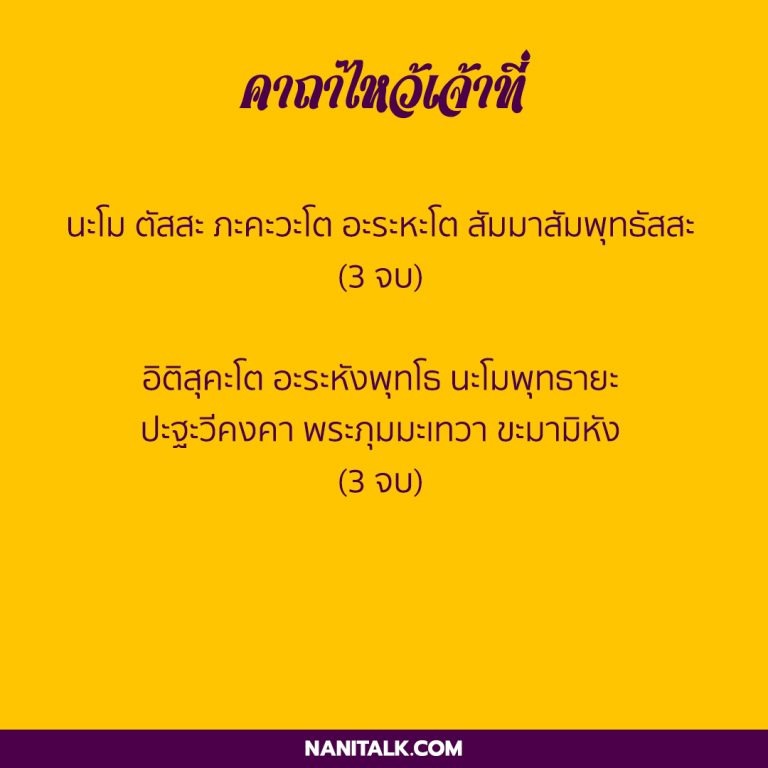 คาถาไหว้เจ้าที่

นะโม ตัสสะ ภะคะวะโต อะระหะโต สัมมาสัมพุทธัสสะ (3 จบ)

อิติสุคะโต อะระหังพุทโธ นะโมพุทธายะ ปะฐะวีคงคา พระภุมมะเทวา ขะมามิหัง (3 จบ)

NANITALK.COM